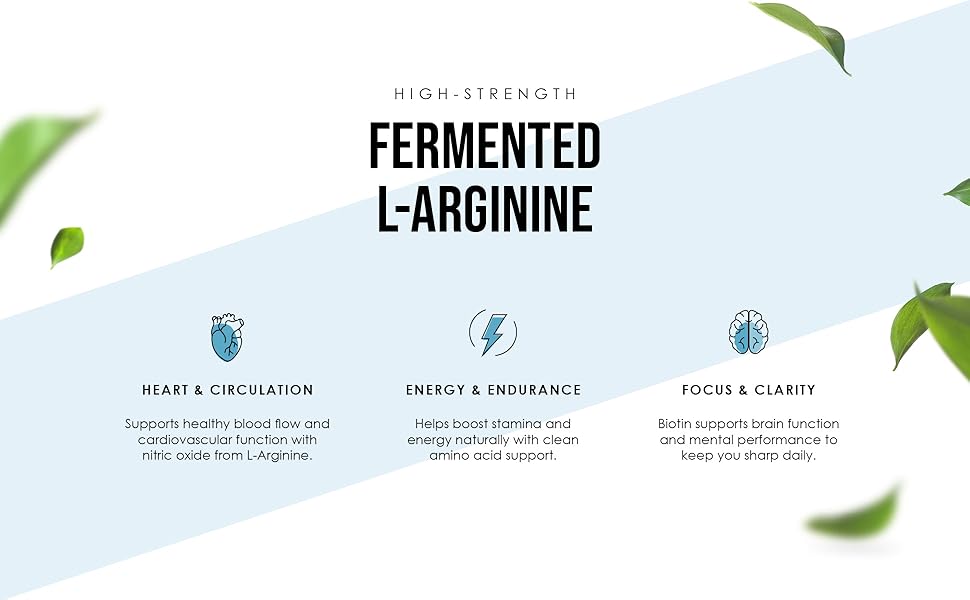 HIGH-STRENGTH

FERMENTED L-ARGININE

HEART & CIRCULATION

Supports healthy blood flow and cardiovascular function with nitric oxide from L-Arginine.

ENERGY & ENDURANCE

Helps boost stamina and energy naturally with clean amino acid support.

FOCUS & CLARITY

Biotin supports brain function and mental performance to keep you sharp daily.